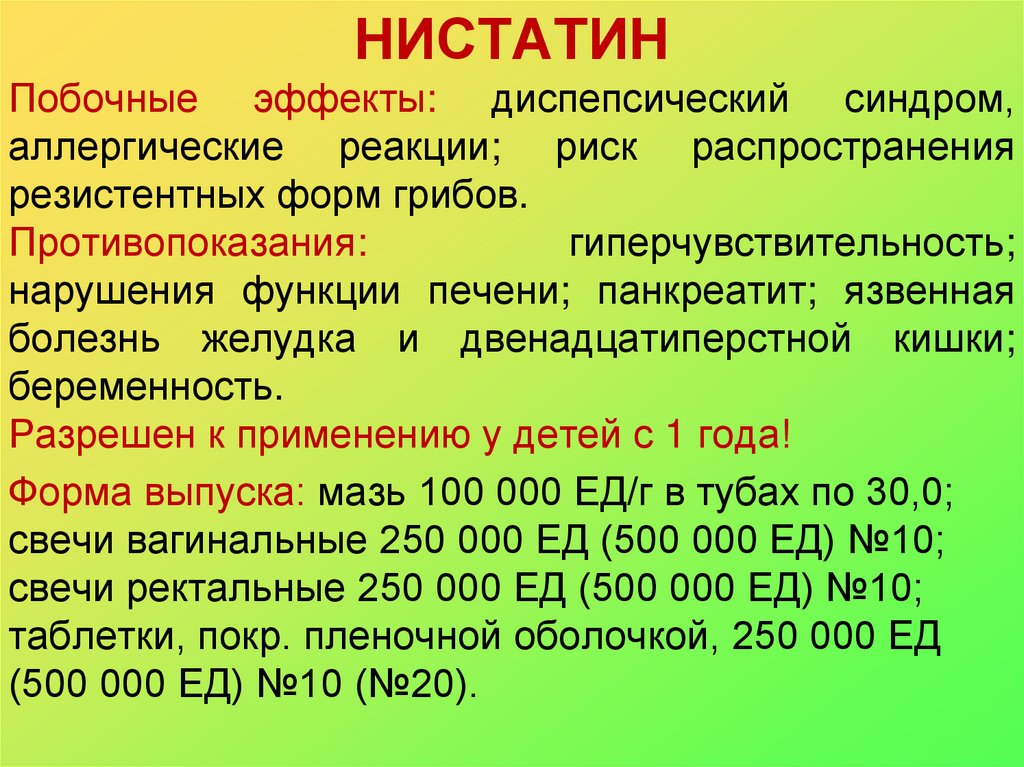 НИСТАТИН

Побочные эффекты: диспепсический синдром, аллергические реакции; риск распространения резистентных форм грибов.

Противопоказания: гиперчувствительность; нарушения функции печени; панкреатит; язвенная болезнь желудка и двенадцатиперстной кишки; беременность.

Разрешен к применению у детей с 1 года!

Форма выпуска: мазь 100 000 ЕД/г в тубах по 30,0; свечи вагинальные 250 000 ЕД (500 000 ЕД) №10; свечи ректальные 250 000 ЕД (500 000 ЕД) №10; таблетки, покр. пленочной оболочкой, 250 000 ЕД (500 000 ЕД) №10 (№20).